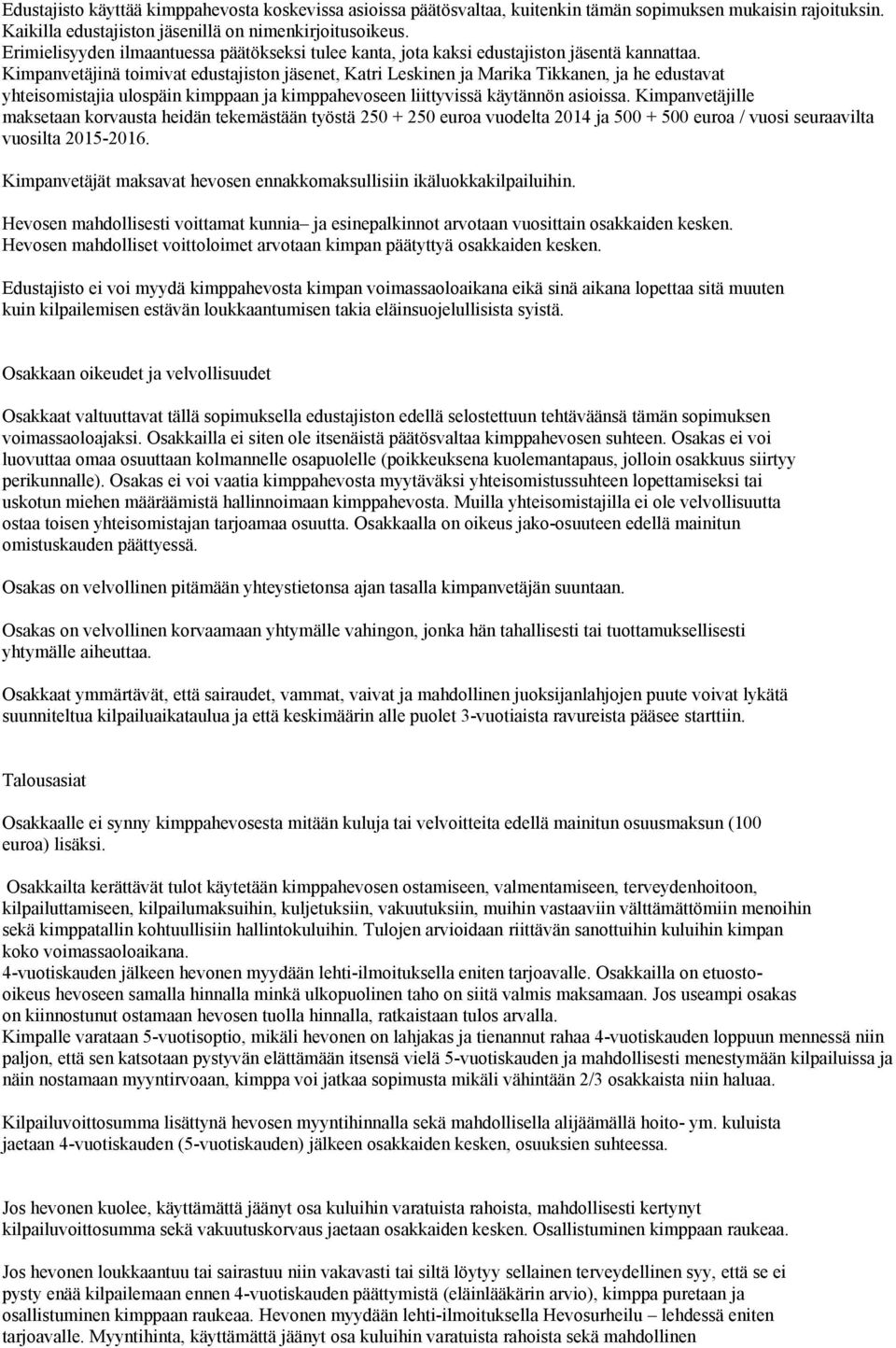 Edustajisto käyttää kimppahevosta koskevissa asioissa päätösvaltaa, kuitenkin tämän sopimuksen mukaisin rajoituksin. Kaikilla edustajiston jäsenillä on nimenkirjoitusoikeus. Erimielisyyden ilmaantuessa päätökseksi tulee kanta, jota kaksi edustajiston jäsentä kannattaa. Kimpanvetäjinä toimivat edustajiston jäsenet, Katri Leskinen ja Marika Tikkanen, ja he edustavat yhteisomistajia ulospäin kimppaan ja kimppahevoseen liittyvissä käytännön asioissa. Kimpanvetäjille maksetaan korvausta heidän tekemästään työstä 250 + 250 euroa vuodelta 2014 ja 500 + 500 euroa / vuosi seuraavilta vuosilta 2015-2016.

Kimpanvetäjät maksavat hevosen ennakkomaksullisiin ikäluokkakilpailuihin.

Hevosen mahdollisesti voittamat kunnia– ja esinepalkinnot arvotaan vuosittain osakkaiden kesken. Hevosen mahdolliset voittoloimet arvotaan kimpan päätyttyä osakkaiden kesken.

Edustajisto ei voi myydä kimppahevosta kimpan voimassaoloaikana eikä sinä aikana lopettaa sitä muuten kuin kilpailemisen estävän loukkaantumisen takia eläinsuojelullisista syistä.

Osakkaan oikeudet ja velvollisuudet

Osakkaat valtuuttavat tällä sopimuksella edustajiston edellä selostettuun tehtäväänsä tämän sopimuksen voimassaoloajaksi. Osakkailla ei siten ole itsenäistä päätösvaltaa kimppahevosen suhteen. Osakas ei voi luovuttaa omaa osuuttaan kolmannelle osapuolelle (poikkeuksena kuolemantapaus, jolloin osakkuus siirtyy perikunnalle). Osakas ei voi vaatia kimppahevosta myytäväksi yhteisomistussuhteen lopettamiseksi tai uskotun miehen määräämistä hallinnoimaan kimppahevosta. Muilla yhteisomistajilla ei ole velvollisuutta ostaa toisen yhteisomistajan tarjoamaa osuutta. Osakkaalla on oikeus jako-osuuteen edellä mainitun omistuskauden päättyessä.

Osakas on velvollinen pitämään yhteystietonsa ajan tasalla kimpanvetäjän suuntaan.

Osakas on velvollinen korvaamaan yhtymälle vahingon, jonka hän tahallisesti tai tuottamuksellisesti yhtymälle aiheuttaa.

Osakkaat ymmärtävät, että sairaudet, vammat, vaivat ja mahdollinen juoksijanlahjojen puute voivat lykätä suunniteltua kilpailuaikataulua ja että keskimäärin alle puolet 3-vuotiaista ravureista pääsee starttiin.

Talousasiat

Osakkaalle ei synny kimppahevosesta mitään kuluja tai velvoitteita edellä mainitun osuusmaksun (100 euroa) lisäksi.

Osakkailta kerättävät tulot käytetään kimppahevosen ostamiseen, valmentamiseen, terveydenhoitoon, kilpailuttamiseen, kilpailumaksuihin, kuljetuksiin, vakuutuksiin, muihin vastaaviin välttämättömiin menoihin sekä kimppatallin kohtuullisiin hallintokuluihin. Tulojen arvioidaan riittävän sanottuihin kuluihin kimpan koko voimassaoloaikana.
4-vuotiskauden jälkeen hevonen myydään lehti-ilmoituksella eniten tarjoavalle. Osakkailla on etuosto-oikeus hevoseen samalla hinnalla minkä ulkopuolinen taho on siitä valmis maksamaan. Jos useampi osakas on kiinnostunut ostamaan hevosen tuolla hinnalla, ratkaistaan tulos arvalla.
Kimpalle varataan 5-vuotisoptio, mikäli hevonen on lahjakas ja tienannut rahaa 4-vuotiskauden loppuun mennessä niin paljon, että sen katsotaan pystyvän elättämään itsensä vielä 5-vuotiskauden ja mahdollisesti menestymään kilpailuissa ja näin nostamaan myyntirvoaan, kimppa voi jatkaa sopimusta mikäli vähintään 2/3 osakkaista niin haluaa.

Kilpailuvoittosumma lisättynä hevosen myyntihinnalla sekä mahdollisella alijäämällä hoito- ym. kuluista jaetaan 4-vuotiskauden (5-vuotiskauden) jälkeen osakkaiden kesken, osuuksien suhteessa.

Jos hevonen kuolee, käyttämättä jäänyt osa kuluihin varatuista rahoista, mahdollisesti kertynyt kilpailuvoittosumma sekä vakuutuskorvaus jaetaan osakkaiden kesken. Osallistuminen kimppaan raukeaa.

Jos hevonen loukkaantuu tai sairastuu niin vakavasti tai siltä löytyy sellainen terveydellinen syy, että se ei pysty enää kilpailemaan ennen 4-vuotiskauden päättymistä (eläinlääkärin arvio), kimppa puretaan ja osallistuminen kimppaan raukeaa. Hevonen myydään lehti-ilmoituksella Hevosurheilu – lehdessä eniten tarjoavalle. Myyntihinta, käyttämättä jäänyt osa kuluihin varatuista rahoista sekä mahdollinen